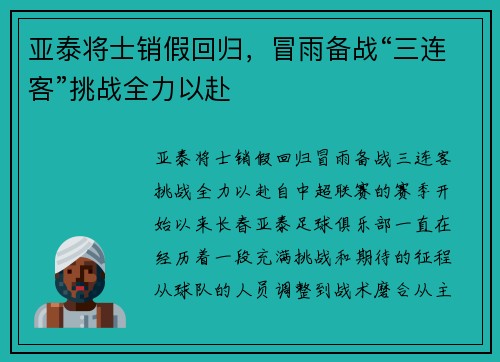 亚泰将士销假回归，冒雨备战“三连客”挑战全力以赴

亚泰将士销假回归冒雨备战三连客挑战全力以赴自中超联赛的赛季开始以来长春亚泰足球俱乐部一直在经历着一段充满挑战和期待的征程从球队的人员调整到战术磨合从主